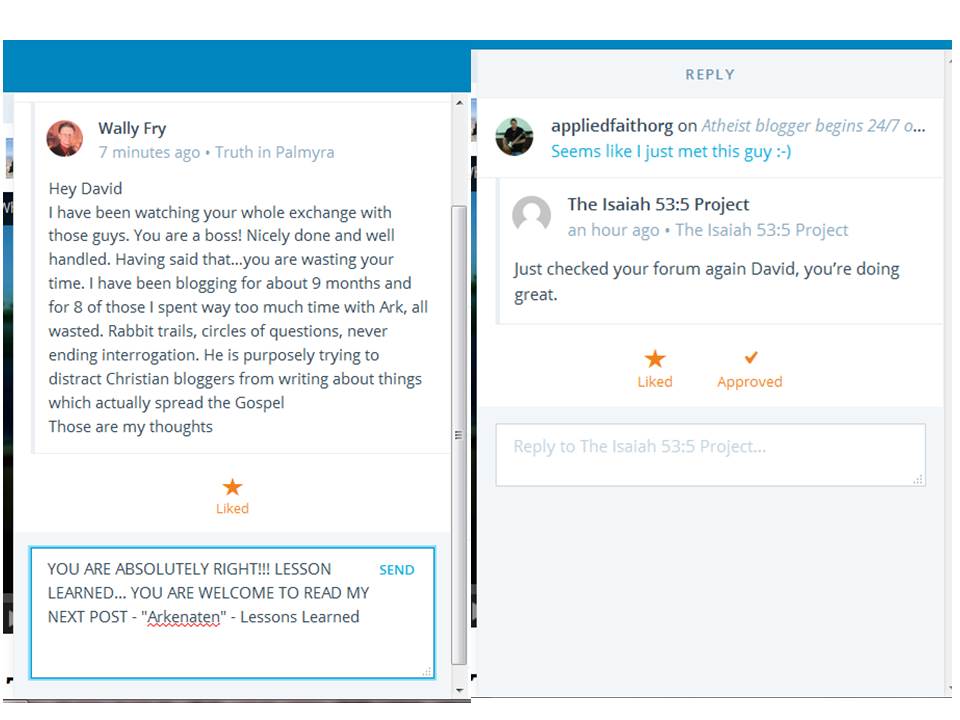 Wally Fry
7 minutes ago • Truth in Palmyra

Hey David
I have been watching your whole exchange with those guys. You are a boss! Nicely done and well handled. Having said that...you are wasting your time. I have been blogging for about 9 months and for 8 of those I spent way too much time with Ark, all wasted. Rabbit trails, circles of questions, never ending interrogation. He is purposely trying to distract Christian bloggers from writing about things which actually spread the Gospel
Those are my thoughts

Liked

YOU ARE ABSOLUTELY RIGHT!!! LESSON LEARNED... YOU ARE WELCOME TO READ MY NEXT POST - "Arkenaten" - Lessons Learned

SEND

REPLY

appliedfaithorg on Atheist blogger begins 24/7 o...
Seems like I just met this guy :-)

The Isaiah 53:5 Project
an hour ago • The Isaiah 53:5 Project

Just checked your forum again David, you're doing great.

Liked

Approved

Reply to The Isaiah 53:5 Project...